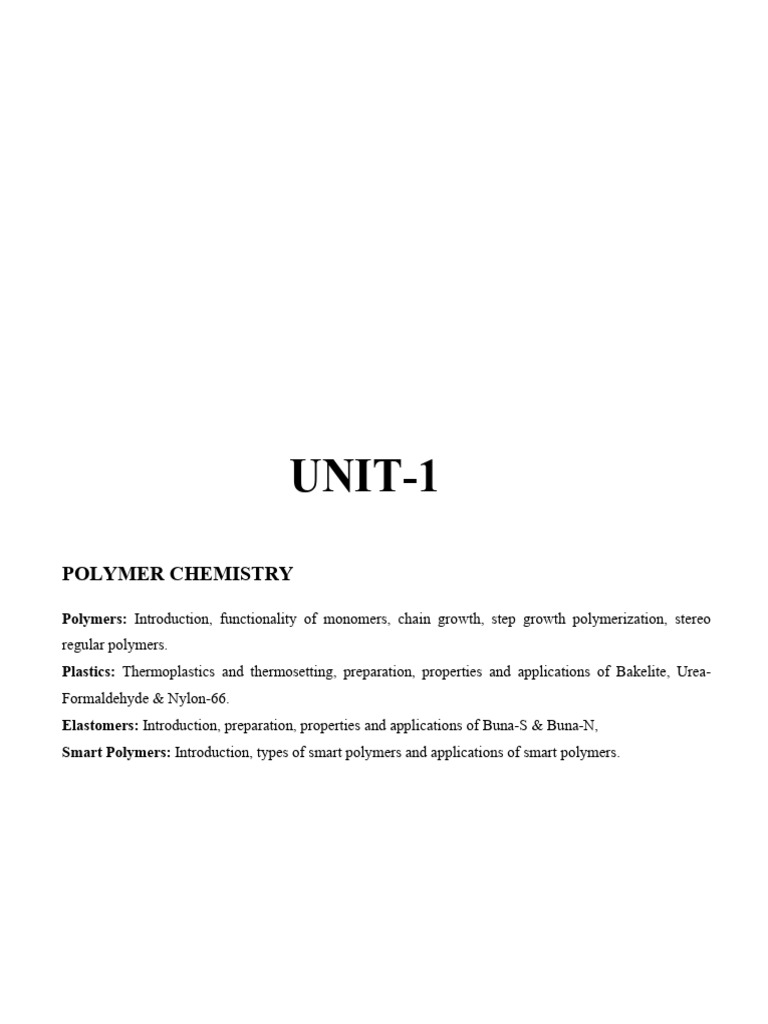 UNIT-1

POLYMER CHEMISTRY

Polymers: Introduction, functionality of monomers, chain growth, step growth polymerization, stereo regular polymers.

Plastics: Thermoplastics and thermosetting, preparation, properties and applications of Bakelite, Urea-Formaldehyde & Nylon-66.

Elastomers: Introduction, preparation, properties and applications of Buna-S & Buna-N,

Smart Polymers: Introduction, types of smart polymers and applications of smart polymers.